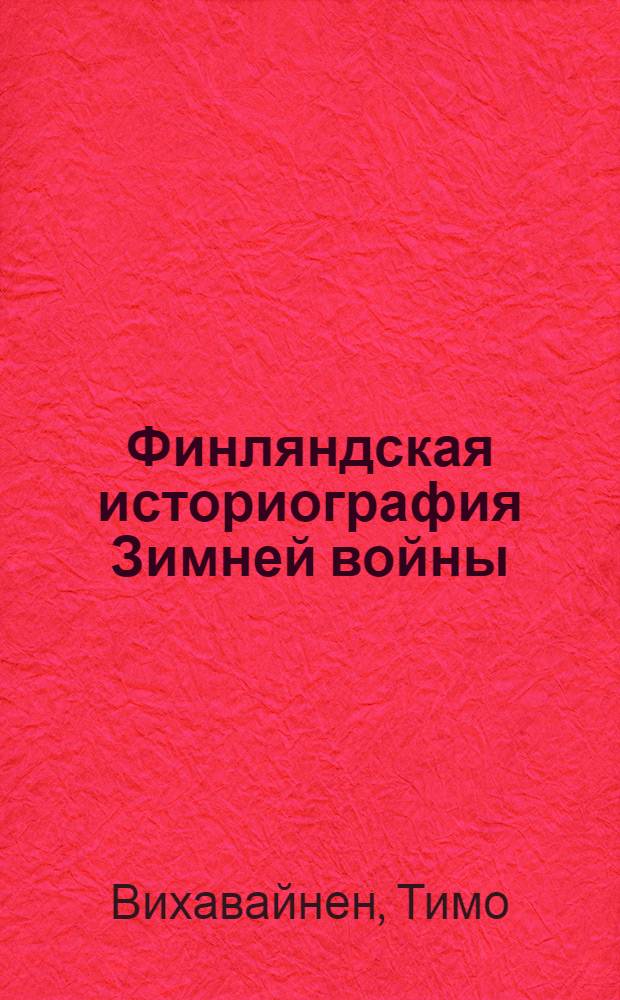 Финляндская историография Зимней войны

Вихавайнен, Тимо